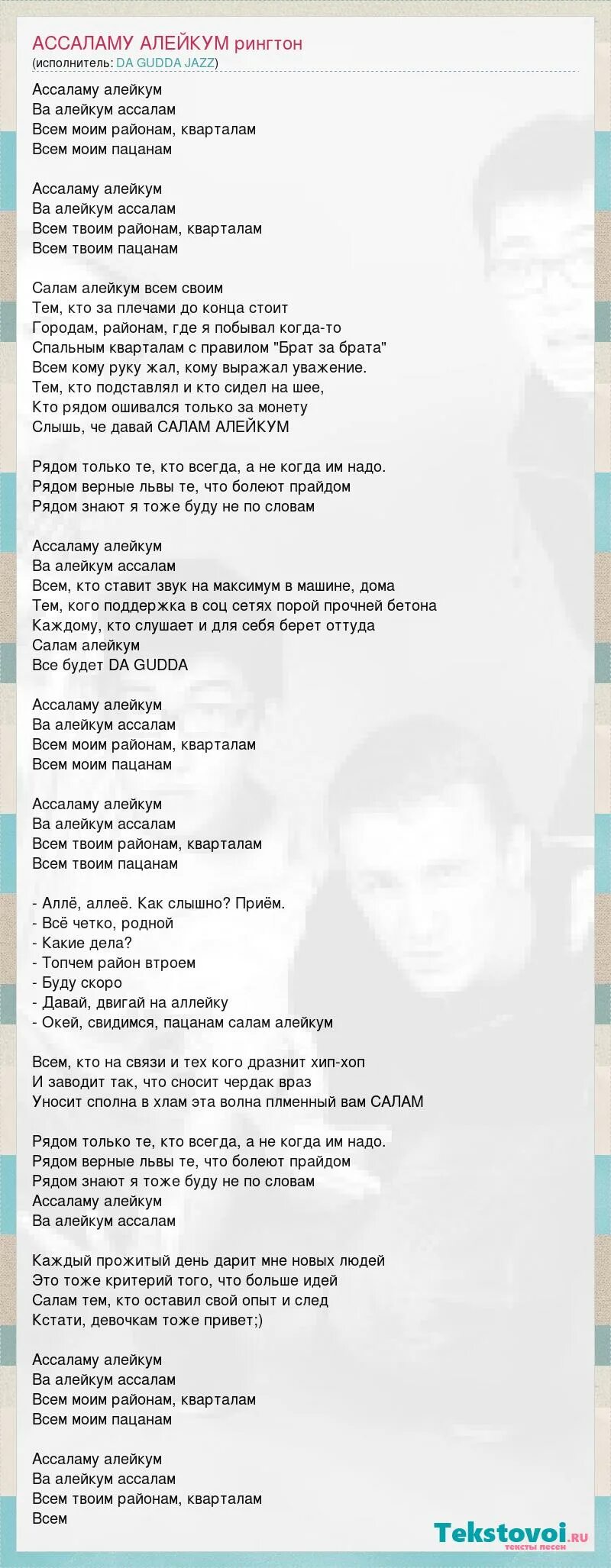 АССАЛАМУ АЛЕЙКУМ рингтон
(исполнитель: DA GUDDA JAZZ)

Ассаламу алейкум
Ва алейкум ассалам
Всем моим районам, кварталам
Всем моим пацанам

Ассаламу алейкум
Ва алейкум ассалам
Всем твоим районам, кварталам
Всем твоим пацанам

Салам алейкум всем своим
Тем, кто за плечами до конца стоит
Городам, районам, где я побывал когда-то
Спальным кварталам с правилом "Брат за брата"
Всем кому руку жал, кому выражал уважение.
Тем, кто подставлял и кто сидел на шее,
Кто рядом ошивался только за монету
Слышь, че давай САЛАМ АЛЕЙКУМ

Рядом только те, кто всегда, а не когда им надо.
Рядом верные львы те, что болеют прайдом
Рядом знают я тоже буду не по словам

Ассаламу алейкум
Ва алейкум ассалам
Всем, кто ставит звук на максимум в машине, дома
Тем, кого поддержка в соц сетях порой прочней бетона
Каждому, кто слушает и для себя берет оттуда
Салам алейкум
Все будет DA GUDDA

Ассаламу алейкум
Ва алейкум ассалам
Всем моим районам, кварталам
Всем моим пацанам

Ассаламу алейкум
Ва алейкум ассалам
Всем твоим районам, кварталам
Всем твоим пацанам

- Аллё, аллеё. Как слышно? Приём.
- Всё четко, родной
- Какие дела?
- Топчем район втроем
- Буду скоро
- Давай, двигай на аллейку
- Окей, свидимся, пацанам салам алейкум

Всем, кто на связи и тех кого дразнит хип-хоп
И заводит так, что сносит чердак враз
Уносит сполна в хлам эта волна плменный вам САЛАМ

Рядом только те, кто всегда, а не когда им надо.
Рядом верные львы те, что болеют прайдом
Рядом знают я тоже буду не по словам
Ассаламу алейкум
Ва алейкум ассалам

Каждый прожитый день дарит мне новых людей
Это тоже критерий того, что больше идей
Салам тем, кто оставил свой опыт и след
Кстати, девочкам тоже привет;)

Ассаламу алейкум
Ва алейкум ассалам
Всем моим районам, кварталам
Всем моим пацанам

Ассаламу алейкум
Ва алейкум ассалам
Всем твоим районам, кварталам
Всем

Tekstovoi.RU
тексты песен